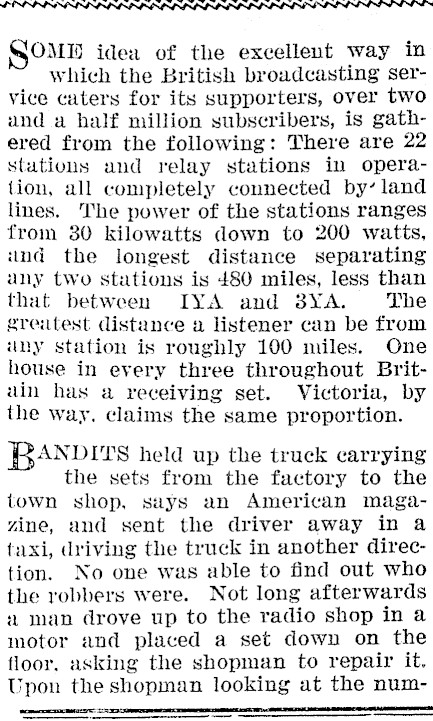 SOME idea of the excellent way in which the British broadcasting service caters for its supporters, over two and a half million subscribers, is gathered from the following: There are 22 stations and relay stations in operation, all completely connected by land lines. The power of the stations ranges from 30 kilowatts down to 200 watts, and the longest distance separating any two stations is 480 miles, less than that between IYA and 3YA. The greatest distance a listener can be from any station is roughly 100 miles. One house in every three throughout Britain has a receiving set. Victoria, by the way, claims the same proportion.

BANDITS held up the truck carrying the sets from the factory to the town shop, says an American magazine, and sent the driver away in a taxi, driving the truck in another direction. No one was able to find out who the robbers were. Not long afterwards a man drove up to the radio shop in a motor and placed a set down on the floor, asking the shopman to repair it. Upon the shopman looking at the num-